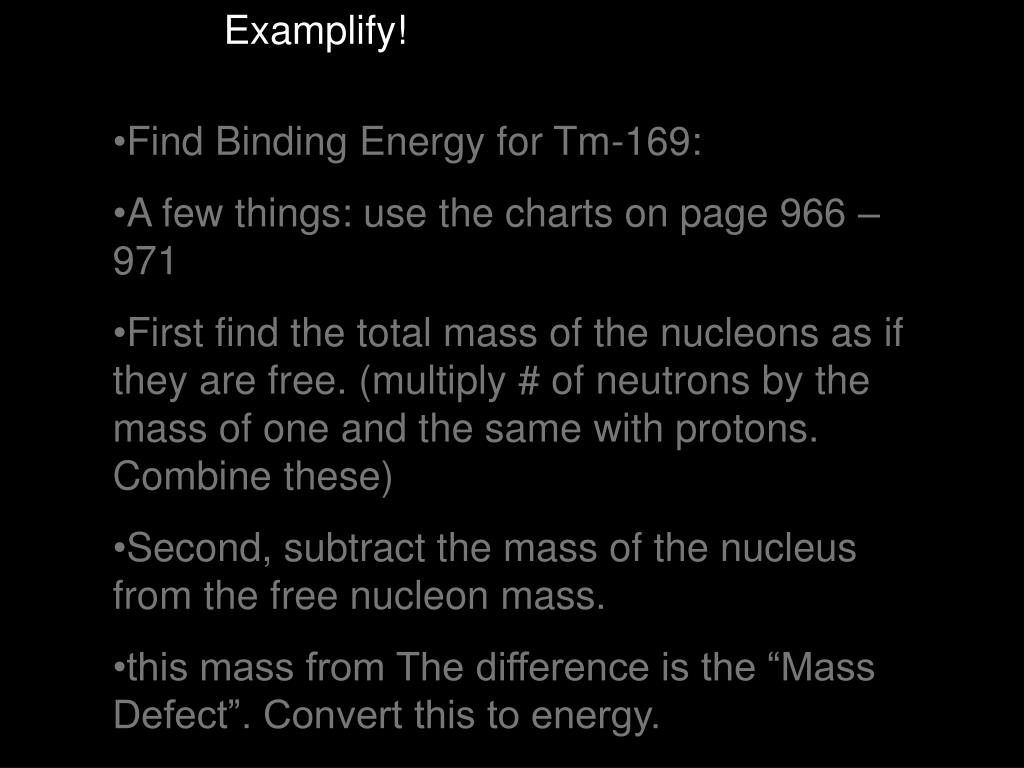 Examplify!

• Find Binding Energy for Tm-169:

• A few things: use the charts on page 966 – 971

• First find the total mass of the nucleons as if they are free. (multiply # of neutrons by the mass of one and the same with protons. Combine these)

• Second, subtract the mass of the nucleus from the free nucleon mass.

• this mass from The difference is the "Mass Defect". Convert this to energy.